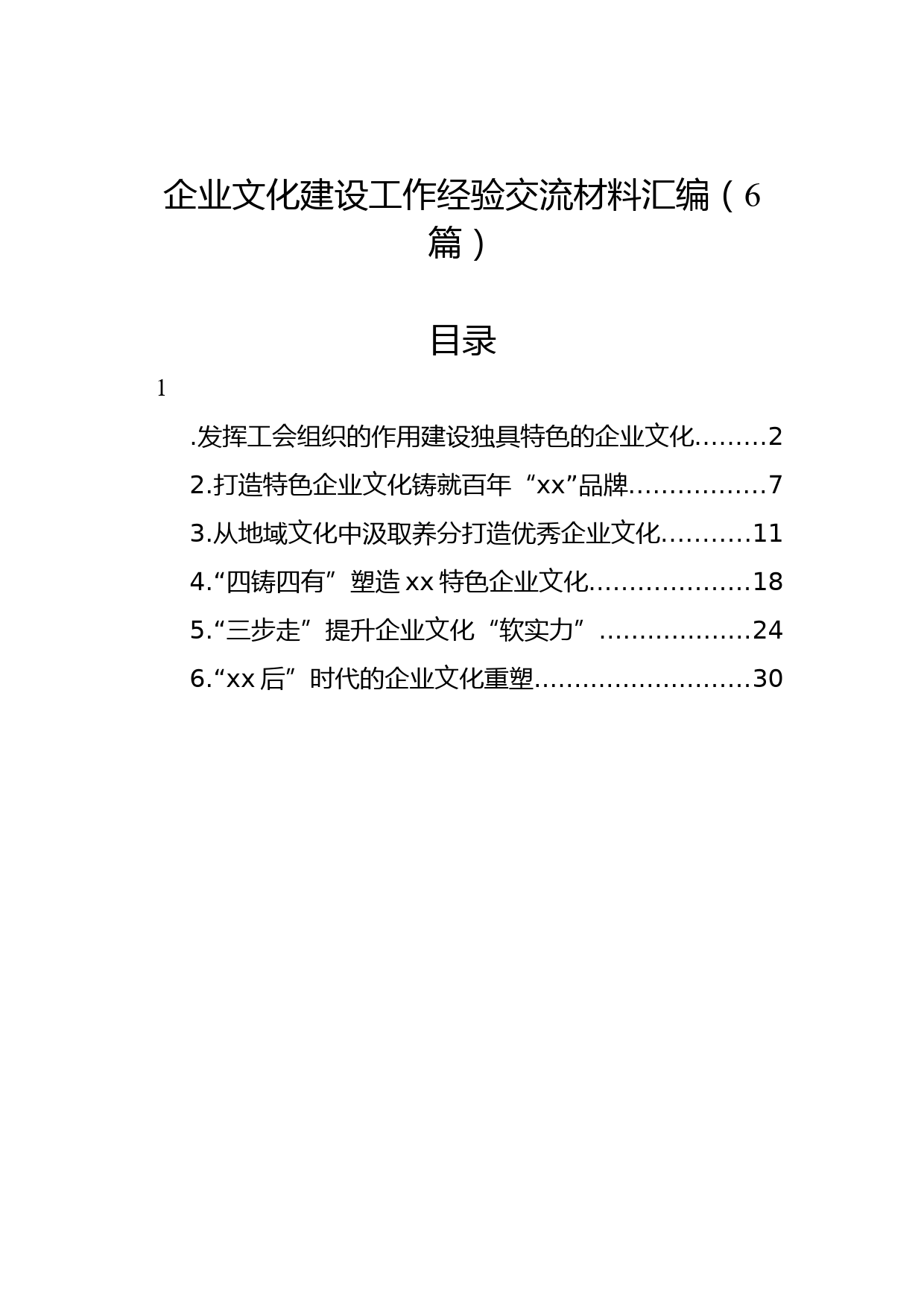 企业文化建设工作经验交流材料汇编（6篇）

目录

1

.发挥工会组织的作用建设独具特色的企业文化.........2

2.打造特色企业文化铸就百年“xx”品牌.................7

3.从地域文化中汲取养分打造优秀企业文化...........11

4.“四铸四有”塑造 xx 特色企业文化....................18

5.“三步走”提升企业文化“软实力”...................24

6.“xx 后”时代的企业文化重塑...........................30